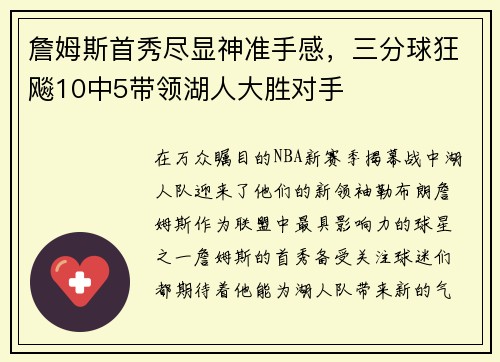 詹姆斯首秀尽显神准手感，三分球狂飚10中5带领湖人大胜对手

在万众瞩目的NBA新赛季揭幕战中湖人队迎来了他们的新领袖勒布朗詹姆斯作为联盟中最具影响力的球星之一詹姆斯的首秀备受关注球迷们都期待着他能为湖人队带来新的气